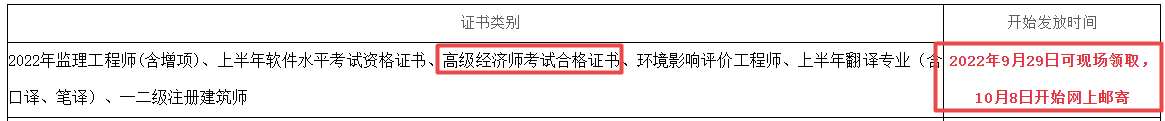 | 证书类别 | 开始发放时间 |
|---|---|
| 2022年监理工程师(含增项)、上半年软件水平考试资格证书、高级经济师考试合格证书、环境影响评价工程师、上半年翻译专业(含口译、笔译)、一二级注册建筑师 | 2022年9月29日可现场领取，10月8日开始网上邮寄 |